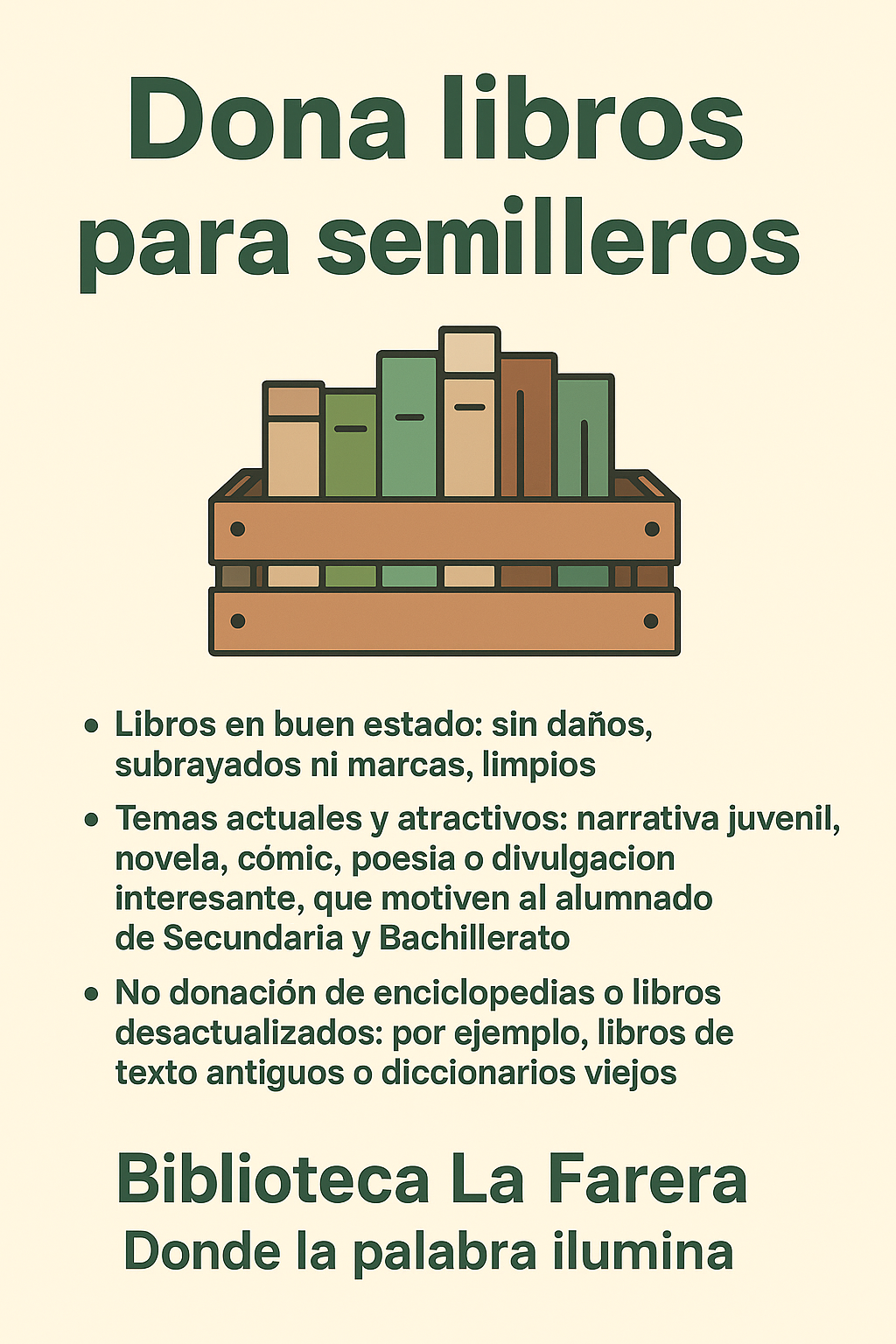 Dona libros para semilleros

• Libros en buen estado: sin daños, subrayados ni marcas, limpios

• Temas actuales y atractivos: narrativa juvenil, novela, cómic, poesia o divulgacion interesante, que motiven al alumnado de Secundaria y Bachillerato

• No donación de enciclopedias o libros desactualizados: por ejemplo, libros de texto antiguos o diccionarios viejos

Biblioteca La Farera
Donde la palabra ilumina